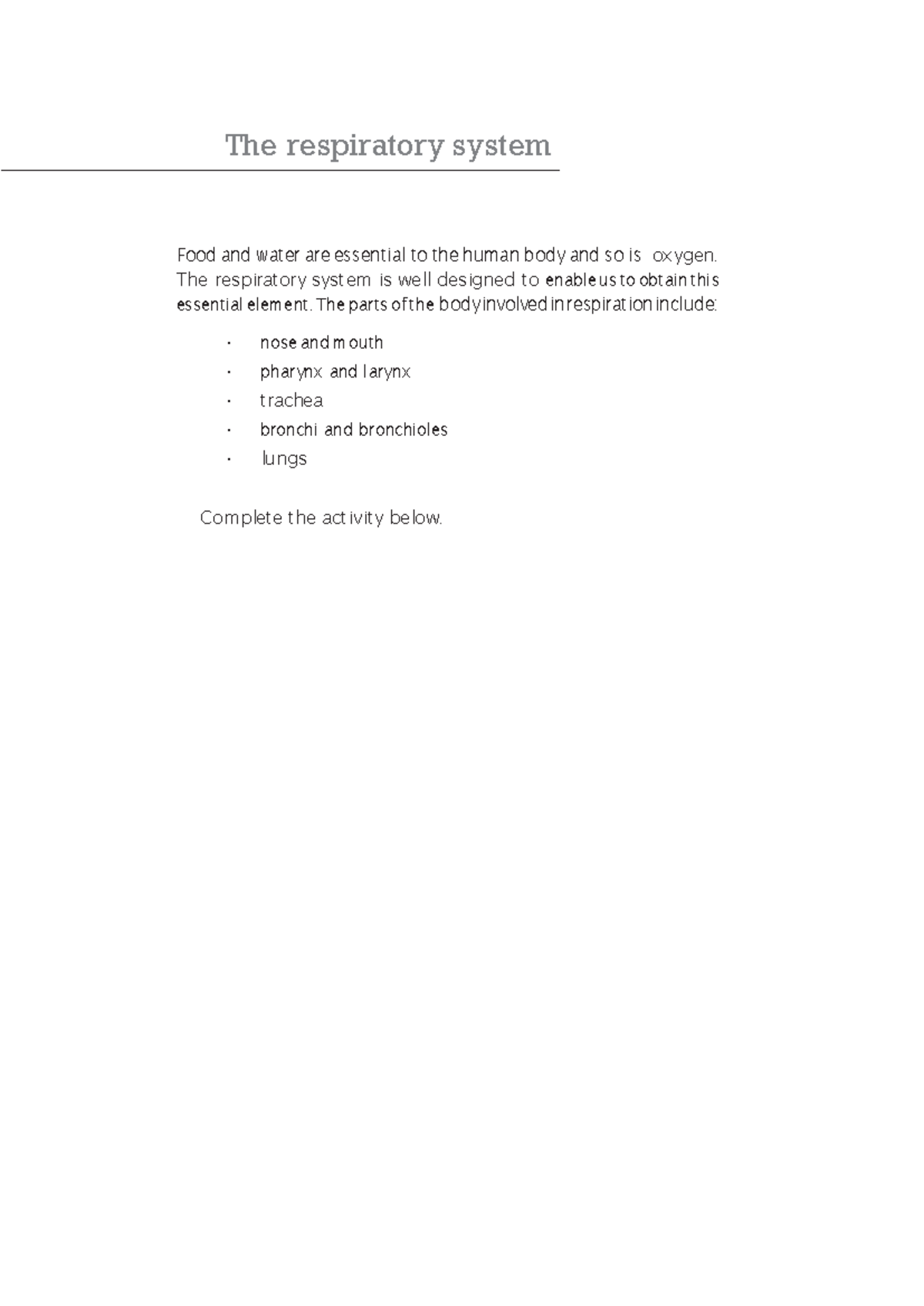 The respiratory system

Food and water are essential to the human body and so is oxygen. The respiratory system is well designed to enable us to obtain this essential element. The parts of the body involved in respiration include:

· nose and mouth
· pharynx and larynx
· trachea
· bronchi and bronchioles
· lungs

Complete the activity below.